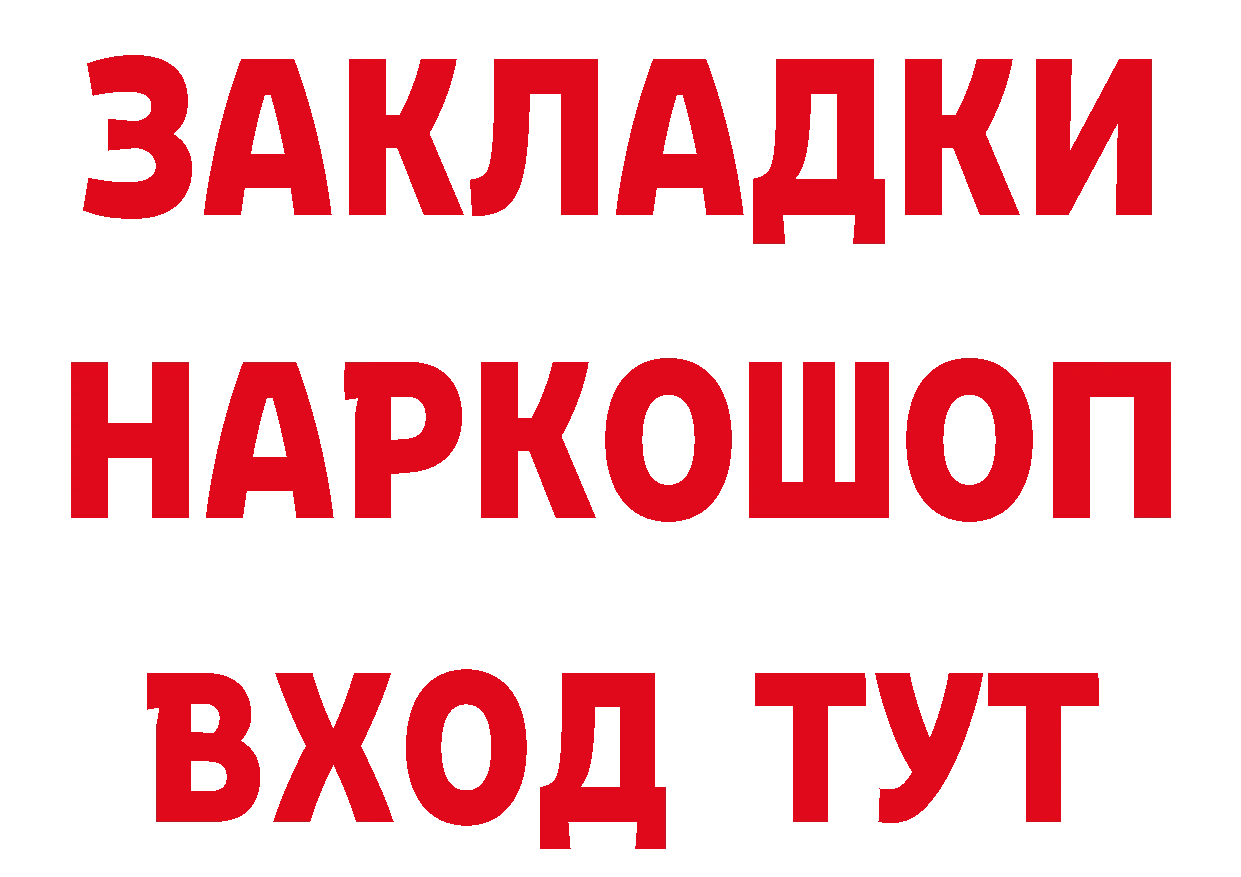 ЗАКЛАДКИ НАРКОШОП ВХОД ТУТ